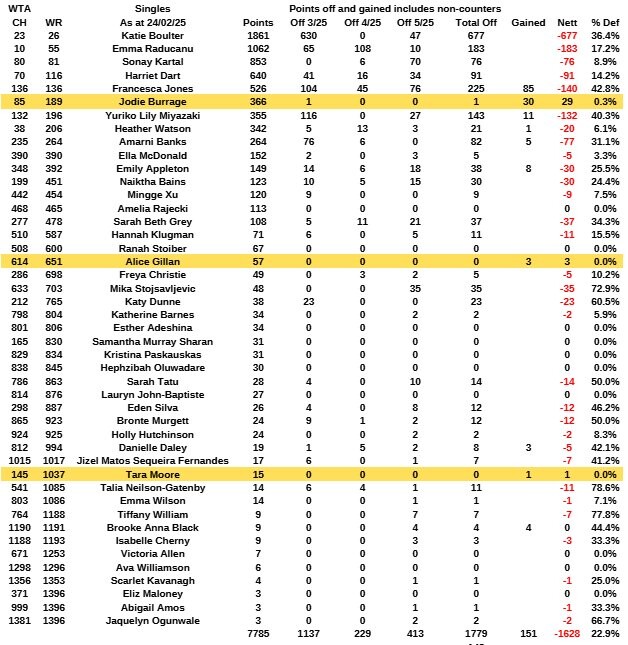 | WTA | | Singles | | Points off and gained includes non-counters | | | | | | |
|---|---|---|---|---|---|---|---|---|---|---|
| CH | WR | As at 24/02/25 | Points | Off 3/25 | Off 4/25 | Off 5/25 | Total Off | Gained | Nett | % Def |
| 23 | 26 | Katie Boulter | 1861 | 630 | 0 | 47 | 677 | | -677 | 36.4% |
| 10 | 55 | Emma Raducanu | 1062 | 65 | 108 | 10 | 183 | | -183 | 17.2% |
| 80 | 81 | Sonay Kartal | 853 | 0 | 6 | 70 | 76 | | -76 | 8.9% |
| 70 | 116 | Harriet Dart | 640 | 41 | 16 | 34 | 91 | | -91 | 14.2% |
| 136 | 136 | Francesca Jones | 526 | 104 | 45 | 76 | 225 | 85 | -140 | 42.8% |
| 85 | 189 | Jodie Burrage | 366 | 1 | 0 | 0 | 1 | 30 | 29 | 0.3% |
| 132 | 196 | Yuriko Lily Miyazaki | 355 | 116 | 0 | 27 | 143 | 11 | -132 | 40.3% |
| 38 | 206 | Heather Watson | 342 | 5 | 13 | 3 | 21 | 1 | -20 | 6.1% |
| 235 | 264 | Amarni Banks | 264 | 76 | 6 | 0 | 82 | 5 | -77 | 31.1% |
| 390 | 390 | Ella McDonald | 152 | 2 | 0 | 3 | 5 | | -5 | 3.3% |
| 348 | 392 | Emily Appleton | 149 | 14 | 6 | 18 | 38 | 8 | -30 | 25.5% |
| 199 | 451 | Naiktha Bains | 123 | 10 | 5 | 15 | 30 | | -30 | 24.4% |
| 442 | 454 | Mingge Xu | 120 | 9 | 0 | 0 | 9 | | -9 | 7.5% |
| 468 | 465 | Amelia Rajecki | 113 | 0 | 0 | 0 | 0 | | 0 | 0.0% |
| 277 | 478 | Sarah Beth Grey | 108 | 5 | 11 | 21 | 37 | | -37 | 34.3% |
| 510 | 587 | Hannah Klugman | 71 | 6 | 0 | 5 | 11 | | -11 | 15.5% |
| 508 | 600 | Ranah Stoiber | 67 | 0 | 0 | 0 | 0 | | 0 | 0.0% |
| 614 | 651 | Alice Gillan | 57 | 0 | 0 | 0 | 0 | 3 | 3 | 0.0% |
| 286 | 698 | Freya Christie | 49 | 0 | 3 | 2 | 5 | | -5 | 10.2% |
| 633 | 703 | Mika Stojsavljevic | 48 | 0 | 0 | 35 | 35 | | -35 | 72.9% |
| 212 | 765 | Katy Dunne | 38 | 23 | 0 | 0 | 23 | | -23 | 60.5% |
| 798 | 804 | Katherine Barnes | 34 | 0 | 0 | 2 | 2 | | -2 | 5.9% |
| 801 | 806 | Esther Adeshina | 34 | 0 | 0 | 0 | 0 | | 0 | 0.0% |
| 165 | 830 | Samantha Murray Sharan | 31 | 0 | 0 | 0 | 0 | | 0 | 0.0% |
| 829 | 834 | Kristina Paskauskas | 31 | 0 | 0 | 0 | 0 | | 0 | 0.0% |
| 838 | 845 | Hephzibah Oluwadare | 30 | 0 | 0 | 0 | 0 | | 0 | 0.0% |
| 786 | 863 | Sarah Tatu | 28 | 4 | 0 | 10 | 14 | | -14 | 50.0% |
| 814 | 876 | Lauryn John-Baptiste | 27 | 0 | 0 | 0 | 0 | | 0 | 0.0% |
| 298 | 887 | Eden Silva | 26 | 4 | 0 | 8 | 12 | | -12 | 46.2% |
| 865 | 923 | Bronte Murgett | 24 | 9 | 1 | 2 | 12 | | -12 | 50.0% |
| 924 | 925 | Holly Hutchinson | 24 | 0 | 0 | 2 | 2 | | -2 | 8.3% |
| 812 | 994 | Danielle Daley | 19 | 1 | 5 | 2 | 8 | 3 | -5 | 42.1% |
| 1015 | 1017 | Jizel Matos Sequeira Fernandes | 17 | 6 | 0 | 1 | 7 | | -7 | 41.2% |
| 145 | 1037 | Tara Moore | 15 | 0 | 0 | 0 | 0 | 1 | 1 | 0.0% |
| 541 | 1085 | Talia Neilson-Gatenby | 14 | 6 | 4 | 1 | 11 | | -11 | 78.6% |
| 803 | 1086 | Emma Wilson | 14 | 0 | 0 | 1 | 1 | | -1 | 7.1% |
| 764 | 1188 | Tiffany William | 9 | 0 | 0 | 7 | 7 | | -7 | 77.8% |
| 1190 | 1191 | Brooke Anna Black | 9 | 0 | 0 | 4 | 4 | 4 | 0 | 44.4% |
| 1188 | 1193 | Isabelle Cherny | 9 | 0 | 0 | 3 | 3 | | -3 | 33.3% |
| 671 | 1253 | Victoria Allen | 7 | 0 | 0 | 0 | 0 | | 0 | 0.0% |
| 1298 | 1296 | Ava Williamson | 6 | 0 | 0 | 0 | 0 | | 0 | 0.0% |
| 1356 | 1353 | Scarlet Kavanagh | 4 | 0 | 0 | 1 | 1 | | -1 | 25.0% |
| 371 | 1396 | Eliz Maloney | 3 | 0 | 0 | 0 | 0 | | 0 | 0.0% |
| 999 | 1396 | Abigail Amos | 3 | 0 | 0 | 1 | 1 | | -1 | 33.3% |
| 1381 | 1396 | Jaquelyn Ogunwale | 3 | 0 | 0 | 2 | 2 | | -2 | 66.7% |
| | | | 7785 | 1137 | 229 | 413 | 1779 | 151 | -1628 | 22.9% |